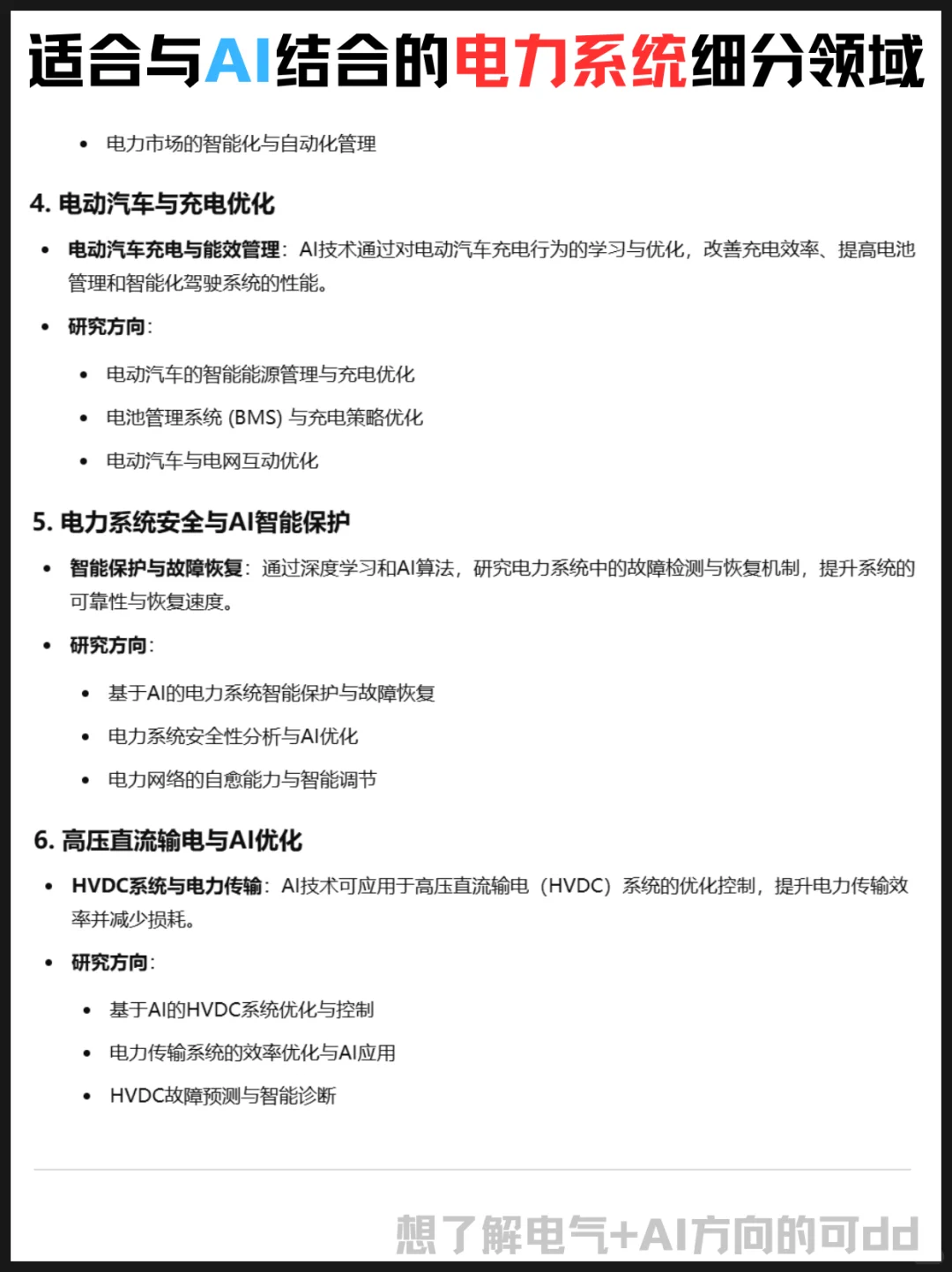 适合与AI结合的电力系统细分领域

- 电力市场的智能化与自动化管理

4. 电动汽车与充电优化

- 电动汽车充电与能效管理：AI技术通过对电动汽车充电行为的学习与优化，改善充电效率、提高电池管理和智能化驾驶系统的性能。
- 研究方向：
  - 电动汽车的智能能源管理与充电优化
  - 电池管理系统 (BMS) 与充电策略优化
  - 电动汽车与电网互动优化

5. 电力系统安全与AI智能保护

- 智能保护与故障恢复：通过深度学习和AI算法，研究电力系统中的故障检测与恢复机制，提升系统的可靠性与恢复速度。
- 研究方向：
  - 基于AI的电力系统智能保护与故障恢复
  - 电力系统安全性分析与AI优化
  - 电力网络的自愈能力与智能调节

6. 高压直流输电与AI优化

- HVDC系统与电力传输：AI技术可应用于高压直流输电（HVDC）系统的优化控制，提升电力传输效率并减少损耗。
- 研究方向：
  - 基于AI的HVDC系统优化与控制
  - 电力传输系统的效率优化与AI应用
  - HVDC故障预测与智能诊断

想了解电气+AI方向的可dd